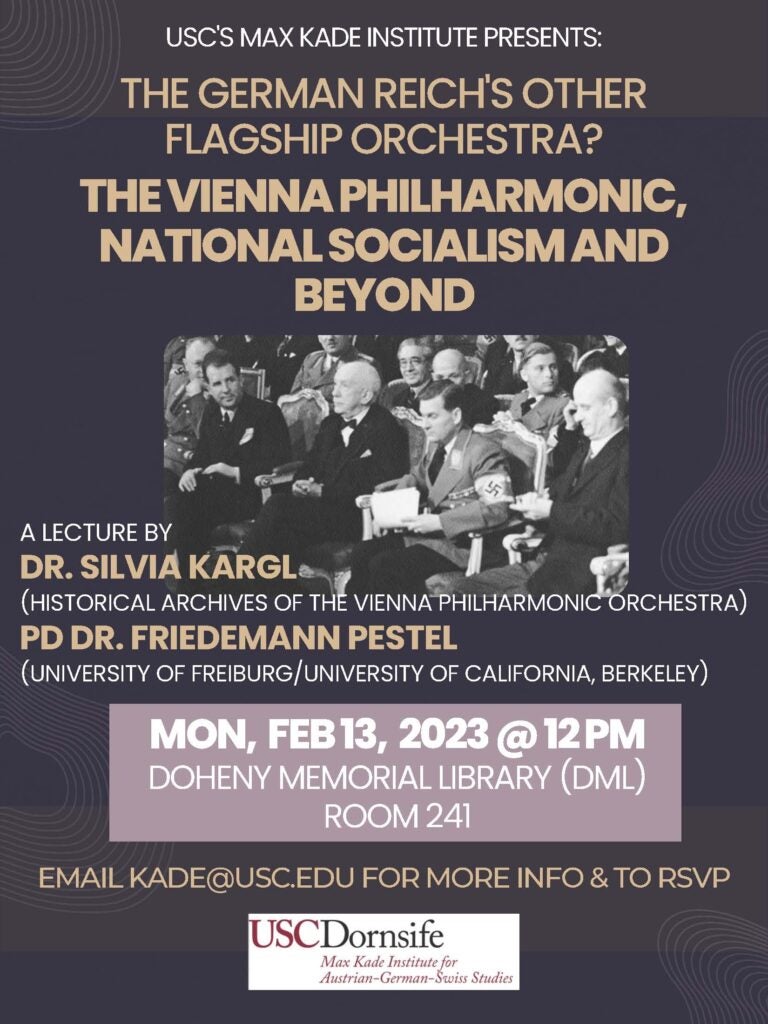 USC'S MAX KADE INSTITUTE PRESENTS:

THE GERMAN REICH'S OTHER FLAGSHIP ORCHESTRA?

THE VIENNA PHILHARMONIC, NATIONAL SOCIALISM AND BEYOND

A LECTURE BY
DR. SILVIA KARGL
(HISTORICAL ARCHIVES OF THE VIENNA PHILHARMONIC ORCHESTRA)
PD DR. FRIEDEMANN PESTEL
(UNIVERSITY OF FREIBURG/UNIVERSITY OF CALIFORNIA, BERKELEY)

MON, FEB 13, 2023 @ 12 PM
DOHENY MEMORIAL LIBRARY (DML)
ROOM 241

EMAIL KADE@USC.EDU FOR MORE INFO & TO RSVP

USCDornsife
Max Kade Institute for
Austrian-German-Swiss Studies